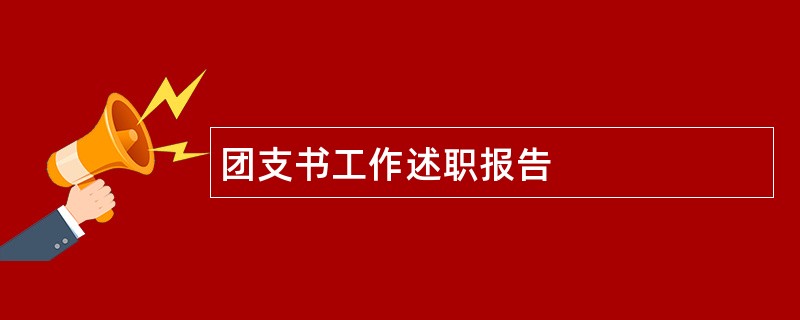 团支书工作述职报告